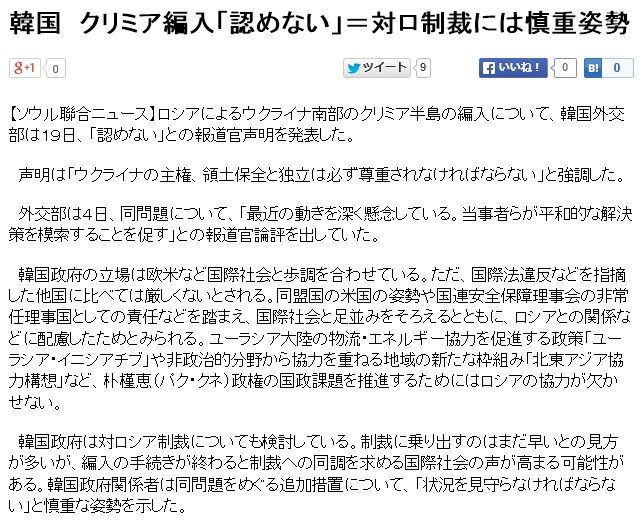 韓国　クリミア編入「認めない」＝対ロ制裁には慎重姿勢

g+1 0 ツイート 9 いいね！ 0 B! 0

【ソウル聯合ニュース】ロシアによるウクライナ南部のクリミア半島の編入について、韓国外交部は19日、「認めない」との報道官声明を発表した。

声明は「ウクライナの主権、領土保全と独立は必ず尊重されなければならない」と強調した。

外交部は４日、同問題について、「最近の動きを深く懸念している。当事者らが平和的な解決策を模索することを促す」との報道官論評を出していた。

韓国政府の立場は欧米など国際社会と歩調を合わせている。ただ、国際法違反などを指摘した他国に比べては厳しくないとされる。同盟国の米国の姿勢や国連安全保障理事会の非常任理事国としての責任などを踏まえ、国際社会と足並みをそろえるとともに、ロシアとの関係などに配慮したためとみられる。ユーラシア大陸の物流・エネルギー協力を促進する政策「ユーラシア・イニシアチブ」や非政治的分野から協力を重ねる地域の新たな枠組み「北東アジア協力構想」など、朴槿恵（パク・クネ）政権の国政課題を推進するためにはロシアの協力が欠かせない。

韓国政府は対ロシア制裁についても検討している。制裁に乗り出すのはまだ早いとの見方が多いが、編入の手続きが終わると制裁への同調を求める国際社会の声が高まる可能性がある。韓国政府関係者は同問題をめぐる追加措置について、「状況を見守らなければならない」と慎重な姿勢を示した。